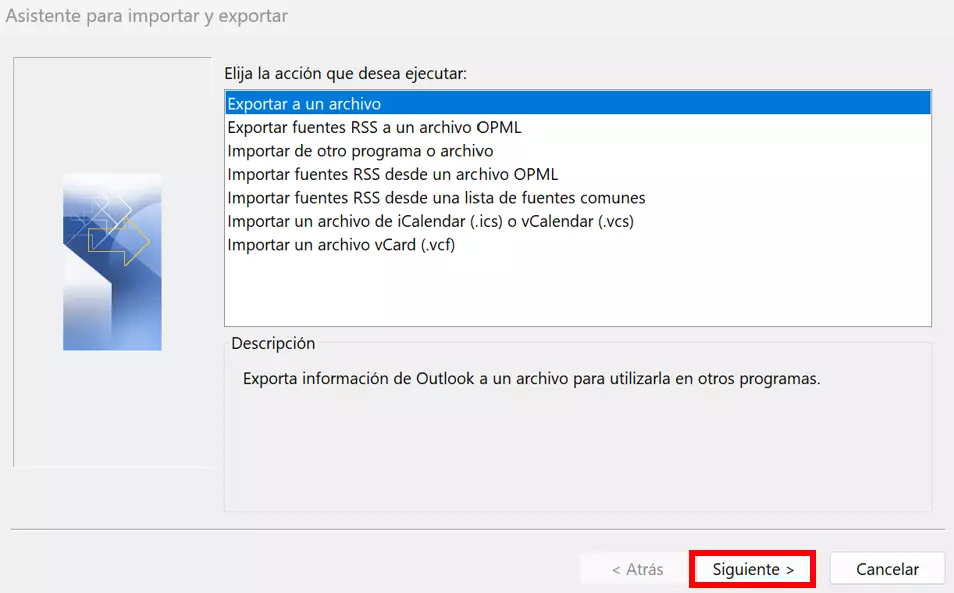 Asistente para importar y exportar

Elija la acción que desea ejecutar:

Exportar a un archivo
Exportar fuentes RSS a un archivo OPML
Importar de otro programa o archivo
Importar fuentes RSS desde un archivo OPML
Importar fuentes RSS desde una lista de fuentes comunes
Importar un archivo de iCalendar (.ics) o vCalendar (.vcs)
Importar un archivo vCard (.vcf)

Descripción

Exporta información de Outlook a un archivo para utilizarla en otros programas.

< Atrás
Siguiente >
Cancelar